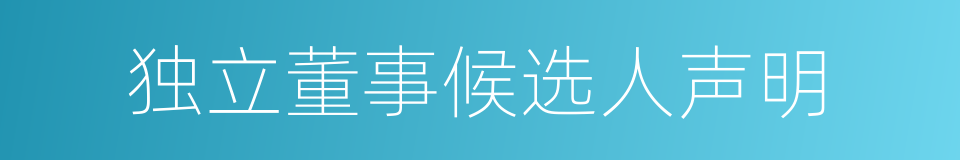 独立董事候选人声明